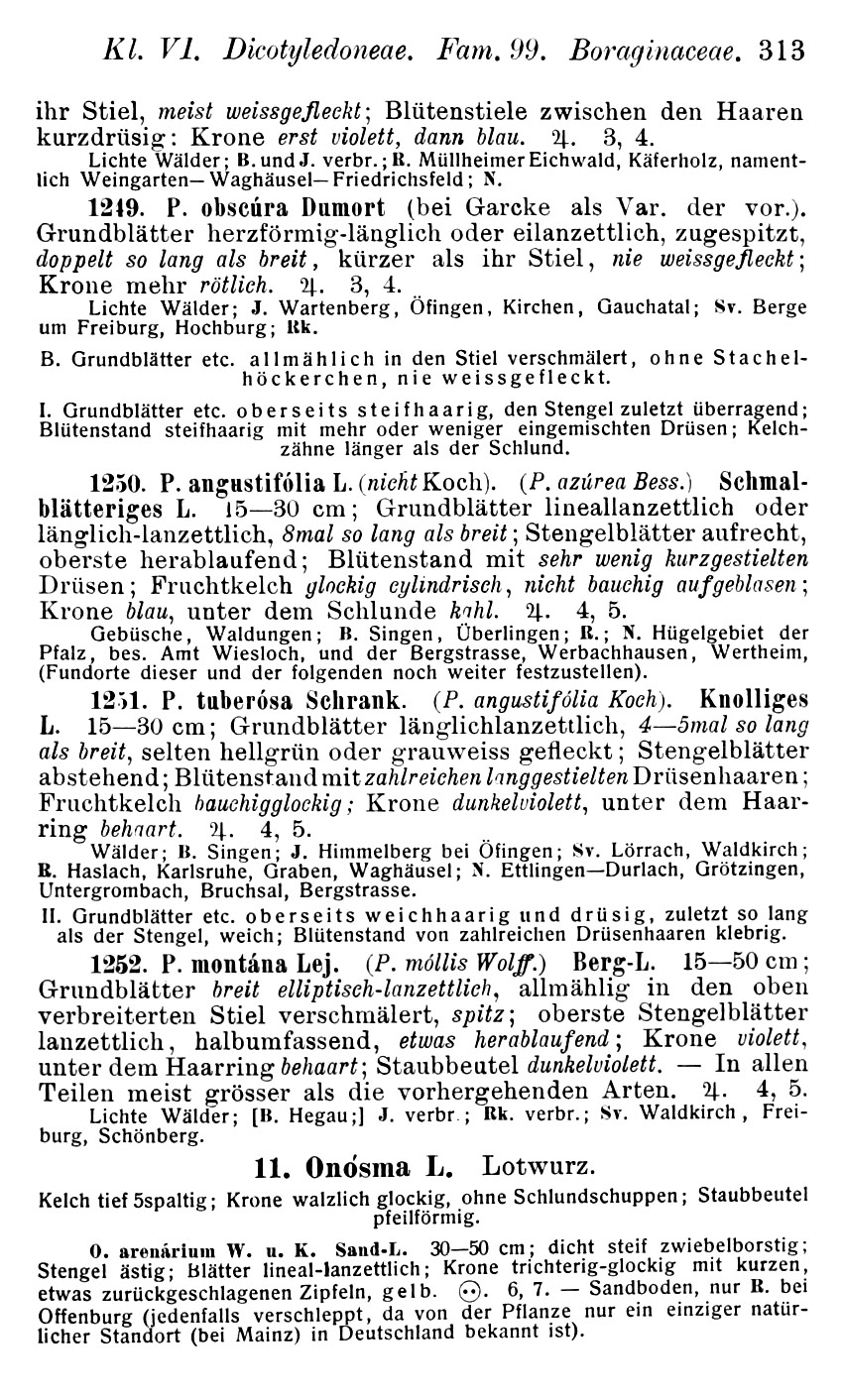 Kl. VI. Dicotyledoneae. Fam. 99. Boraginaceae. 313

ihr Stiel, meist weissgefleckt; Blütenstiele zwischen den Haaren kurzdrüsig: Krone erst violett, dann blau. ♃. 3, 4.
Lichte Wälder; B. und J. verbr.; R. Müllheimer Eichwald, Käferholz, namentlich Weingarten—Waghäusel—Friedrichsfeld; N.

1249. P. obscúra Dumort (bei Garcke als Var. der vor.). Grundblätter herzförmig-länglich oder eilanzettlich, zugespitzt, doppelt so lang als breit, kürzer als ihr Stiel, nie weissgefleckt; Krone mehr rötlich. ♃. 3, 4.
Lichte Wälder; J. Wartenberg, Öfingen, Kirchen, Gauchatal; Sv. Berge um Freiburg, Hochburg; Rk.

B. Grundblätter etc. allmählich in den Stiel verschmälert, ohne Stachelhöckerchen, nie weissgefleckt.

I. Grundblätter etc. oberseits steifhaarig, den Stengel zuletzt überragend; Blütenstand steifhaarig mit mehr oder weniger eingemischten Drüsen; Kelchzähne länger als der Schlund.

1250. P. angustifólia L. (nicht Koch). (P. azúrea Bess.) Schmalblätteriges L. 15—30 cm; Grundblätter lineallanzettlich oder länglich-lanzettlich, 8mal so lang als breit; Stengelblätter aufrecht, oberste herablaufend; Blütenstand mit sehr wenig kurzgestielten Drüsen; Fruchtkelch glockig cylindrisch, nicht bauchig aufgeblasen; Krone blau, unter dem Schlunde kahl. ♃. 4, 5.
Gebüsche, Waldungen; B. Singen, Überlingen; R.; N. Hügelgebiet der Pfalz, bes. Amt Wiesloch, und der Bergstrasse, Werbachhausen, Wertheim, (Fundorte dieser und der folgenden noch weiter festzustellen).

1251. P. tuberósa Schrank. (P. angustifólia Koch). Knolliges L. 15—30 cm; Grundblätter länglichlanzettlich, 4—5mal so lang als breit, selten hellgrün oder grauweiss gefleckt; Stengelblätter abstehend; Blütenstand mit zahlreichen langgestielten Drüsenhaaren; Fruchtkelch bauchigglockig; Krone dunkelviolett, unter dem Haarring behaart. ♃. 4, 5.
Wälder; B. Singen; J. Himmelberg bei Öfingen; Sv. Lörrach, Waldkirch; R. Haslach, Karlsruhe, Graben, Waghäusel; N. Ettlingen—Durlach, Grötzingen, Untergrombach, Bruchsal, Bergstrasse.

II. Grundblätter etc. oberseits weichhaarig und drüsig, zuletzt so lang als der Stengel, weich; Blütenstand von zahlreichen Drüsenhaaren klebrig.

1252. P. montána Lej. (P. móllis Wolff.) Berg-L. 15—50 cm; Grundblätter breit elliptisch-lanzettlich, allmählig in den oben verbreiterten Stiel verschmälert, spitz; oberste Stengelblätter lanzettlich, halbumfassend, etwas herablaufend; Krone violett, unter dem Haarring behaart; Staubbeutel dunkelviolett. — In allen Teilen meist grösser als die vorhergehenden Arten. ♃. 4, 5.
Lichte Wälder; [B. Hegau;] J. verbr.; Rk. verbr.; Sv. Waldkirch, Freiburg, Schönberg.

11. Onósma L. Lotwurz.

Kelch tief 5spaltig; Krone walzlich glockig, ohne Schlundschuppen; Staubbeutel pfeilförmig.

O. arenárium W. u. K. Sand-L. 30—50 cm; dicht steif zwiebelborstig; Stengel ästig; Blätter lineal-lanzettlich; Krone trichterig-glockig mit kurzen, etwas zurückgeschlagenen Zipfeln, gelb. ⊙. 6, 7. — Sandboden, nur R. bei Offenburg (jedenfalls verschleppt, da von der Pflanze nur ein einziger natürlicher Standort (bei Mainz) in Deutschland bekannt ist).